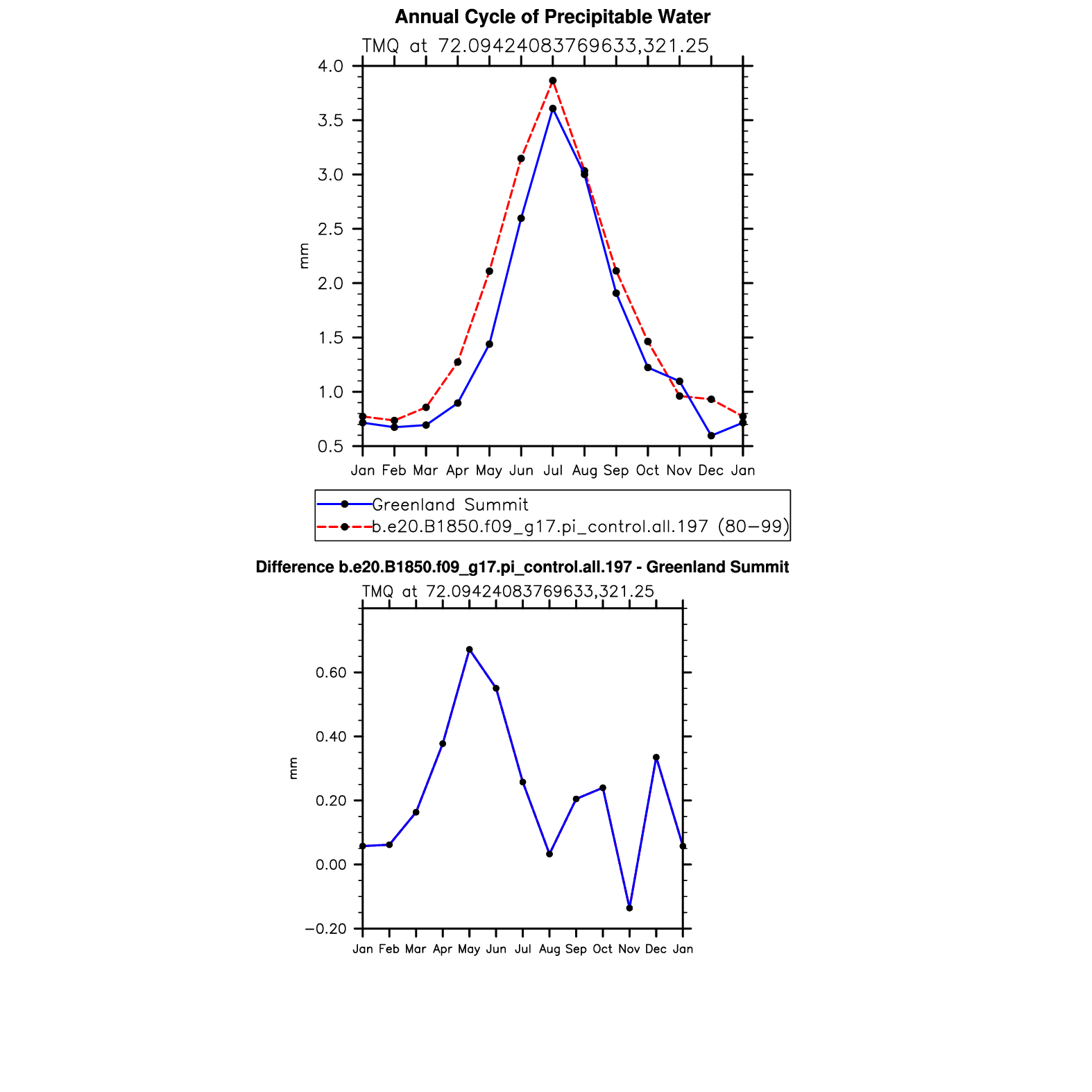 Annual Cycle of Precipitable Water
TMQ at 72.09424083769633,321.25

4.0
3.5
3.0
2.5
2.0
1.5
1.0
0.5

mm

Jan Feb Mar Apr May Jun Jul Aug Sep Oct Nov Dec Jan

Greenland Summit
b.e20.B1850.f09_g17.pi_control.all.197 (80−99)

Difference b.e20.B1850.f09_g17.pi_control.all.197 - Greenland Summit
TMQ at 72.09424083769633,321.25

0.60
0.40
0.20
0.00
−0.20

mm

Jan Feb Mar Apr May Jun Jul Aug Sep Oct Nov Dec Jan